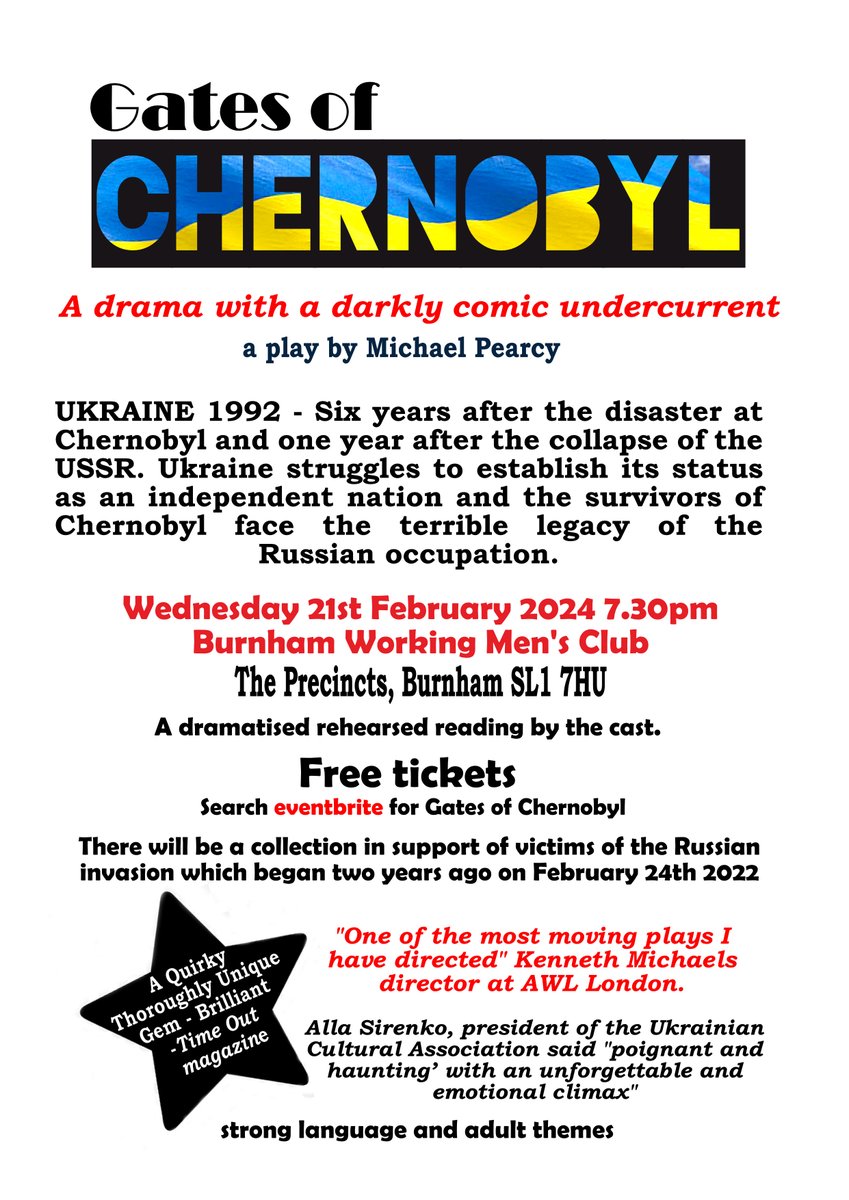 Gates of
CHERNOBYL

A drama with a darkly comic undercurrent
a play by Michael Pearcy

UKRAINE 1992 - Six years after the disaster at Chernobyl and one year after the collapse of the USSR. Ukraine struggles to establish its status as an independent nation and the survivors of Chernobyl face the terrible legacy of the Russian occupation.

Wednesday 21st February 2024 7.30pm
Burnham Working Men's Club
The Precincts, Burnham SL1 7HU

A dramatised rehearsed reading by the cast.

Free tickets
Search eventbrite for Gates of Chernobyl

There will be a collection in support of victims of the Russian invasion which began two years ago on February 24th 2022

A Quirky Thoroughly Unique Gem - Brilliant -Time Out magazine

"One of the most moving plays I have directed" Kenneth Michaels director at AWL London.

Alla Sirenko, president of the Ukrainian Cultural Association said "poignant and haunting' with an unforgettable and emotional climax"

strong language and adult themes